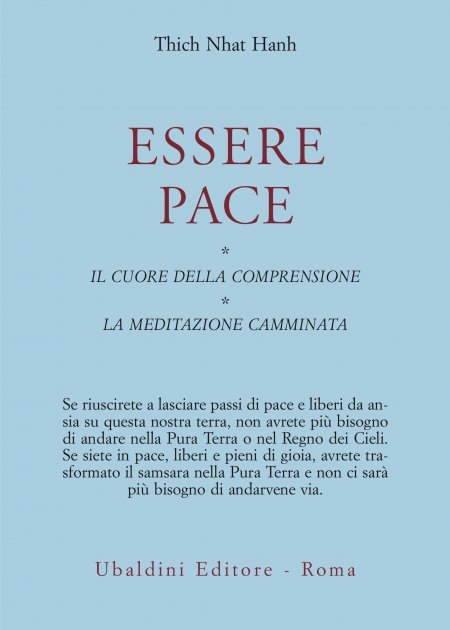 Thich Nhat Hanh

ESSERE
PACE

*

IL CUORE DELLA COMPRENSIONE

*

LA MEDITAZIONE CAMMINATA

Se riuscirete a lasciare passi di pace e liberi da ansia su questa nostra terra, non avrete più bisogno di andare nella Pura Terra o nel Regno dei Cieli. Se siete in pace, liberi e pieni di gioia, avrete trasformato il samsara nella Pura Terra e non ci sarà più bisogno di andarvene via.

Ubaldini Editore - Roma